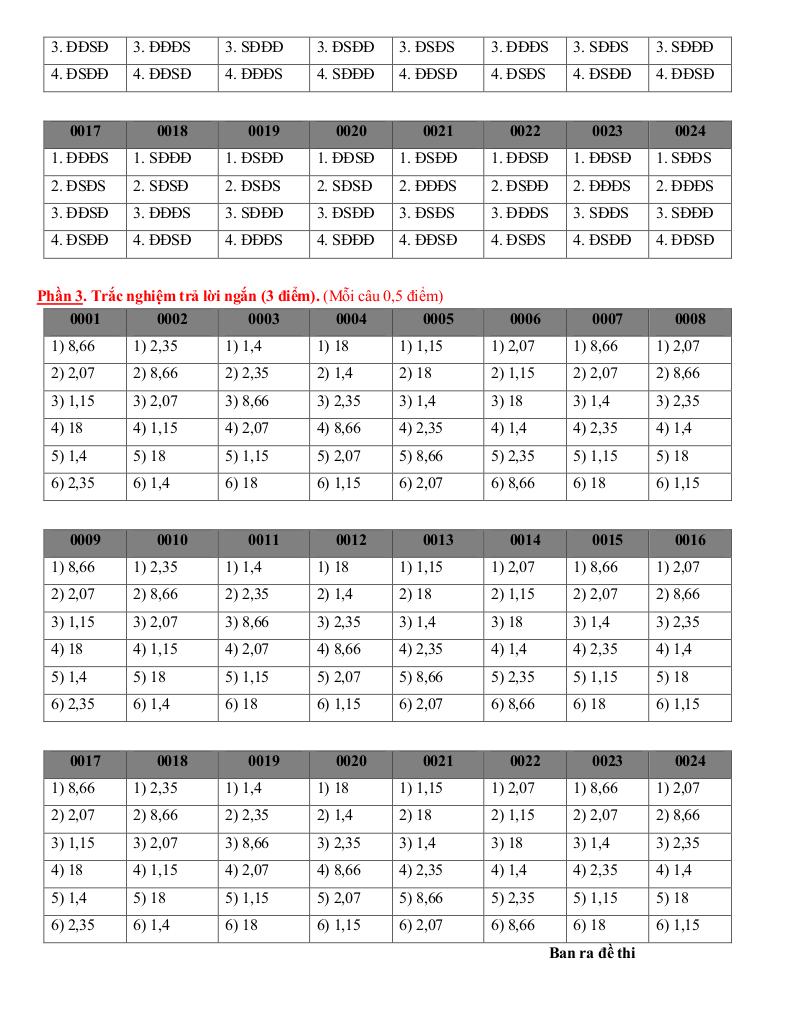 | 3. ĐĐSĐ | 3. ĐĐĐS | 3. SĐĐĐ | 3. ĐSĐĐ | 3. ĐSĐS | 3. ĐĐĐS | 3. SĐĐS | 3. SĐĐĐ |
|---|---|---|---|---|---|---|---|
| 4. ĐSĐĐ | 4. ĐĐSĐ | 4. ĐĐĐS | 4. SĐĐĐ | 4. ĐĐSĐ | 4. ĐSĐS | 4. ĐSĐĐ | 4. ĐĐSĐ |

| 0017 | 0018 | 0019 | 0020 | 0021 | 0022 | 0023 | 0024 |
|---|---|---|---|---|---|---|---|
| 1. ĐĐĐS | 1. SĐĐĐ | 1. ĐSĐĐ | 1. ĐĐSĐ | 1. ĐSĐĐ | 1. ĐĐSĐ | 1. ĐĐSĐ | 1. SĐĐS |
| 2. ĐSĐS | 2. SĐSĐ | 2. ĐSĐS | 2. SĐSĐ | 2. ĐĐĐS | 2. ĐSĐĐ | 2. ĐĐĐS | 2. ĐĐĐS |
| 3. ĐĐSĐ | 3. ĐĐĐS | 3. SĐĐĐ | 3. ĐSĐĐ | 3. ĐSĐS | 3. ĐĐĐS | 3. SĐĐS | 3. SĐĐĐ |
| 4. ĐSĐĐ | 4. ĐĐSĐ | 4. ĐĐĐS | 4. SĐĐĐ | 4. ĐĐSĐ | 4. ĐSĐS | 4. ĐSĐĐ | 4. ĐĐSĐ |

Phần 3. Trắc nghiệm trả lời ngắn (3 điểm). (Mỗi câu 0,5 điểm)

| 0001 | 0002 | 0003 | 0004 | 0005 | 0006 | 0007 | 0008 |
|---|---|---|---|---|---|---|---|
| 1) 8,66 | 1) 2,35 | 1) 1,4 | 1) 18 | 1) 1,15 | 1) 2,07 | 1) 8,66 | 1) 2,07 |
| 2) 2,07 | 2) 8,66 | 2) 2,35 | 2) 1,4 | 2) 18 | 2) 1,15 | 2) 2,07 | 2) 8,66 |
| 3) 1,15 | 3) 2,07 | 3) 8,66 | 3) 2,35 | 3) 1,4 | 3) 18 | 3) 1,4 | 3) 2,35 |
| 4) 18 | 4) 1,15 | 4) 2,07 | 4) 8,66 | 4) 2,35 | 4) 1,4 | 4) 2,35 | 4) 1,4 |
| 5) 1,4 | 5) 18 | 5) 1,15 | 5) 2,07 | 5) 8,66 | 5) 2,35 | 5) 1,15 | 5) 18 |
| 6) 2,35 | 6) 1,4 | 6) 18 | 6) 1,15 | 6) 2,07 | 6) 8,66 | 6) 18 | 6) 1,15 |

| 0009 | 0010 | 0011 | 0012 | 0013 | 0014 | 0015 | 0016 |
|---|---|---|---|---|---|---|---|
| 1) 8,66 | 1) 2,35 | 1) 1,4 | 1) 18 | 1) 1,15 | 1) 2,07 | 1) 8,66 | 1) 2,07 |
| 2) 2,07 | 2) 8,66 | 2) 2,35 | 2) 1,4 | 2) 18 | 2) 1,15 | 2) 2,07 | 2) 8,66 |
| 3) 1,15 | 3) 2,07 | 3) 8,66 | 3) 2,35 | 3) 1,4 | 3) 18 | 3) 1,4 | 3) 2,35 |
| 4) 18 | 4) 1,15 | 4) 2,07 | 4) 8,66 | 4) 2,35 | 4) 1,4 | 4) 2,35 | 4) 1,4 |
| 5) 1,4 | 5) 18 | 5) 1,15 | 5) 2,07 | 5) 8,66 | 5) 2,35 | 5) 1,15 | 5) 18 |
| 6) 2,35 | 6) 1,4 | 6) 18 | 6) 1,15 | 6) 2,07 | 6) 8,66 | 6) 18 | 6) 1,15 |

| 0017 | 0018 | 0019 | 0020 | 0021 | 0022 | 0023 | 0024 |
|---|---|---|---|---|---|---|---|
| 1) 8,66 | 1) 2,35 | 1) 1,4 | 1) 18 | 1) 1,15 | 1) 2,07 | 1) 8,66 | 1) 2,07 |
| 2) 2,07 | 2) 8,66 | 2) 2,35 | 2) 1,4 | 2) 18 | 2) 1,15 | 2) 2,07 | 2) 8,66 |
| 3) 1,15 | 3) 2,07 | 3) 8,66 | 3) 2,35 | 3) 1,4 | 3) 18 | 3) 1,4 | 3) 2,35 |
| 4) 18 | 4) 1,15 | 4) 2,07 | 4) 8,66 | 4) 2,35 | 4) 1,4 | 4) 2,35 | 4) 1,4 |
| 5) 1,4 | 5) 18 | 5) 1,15 | 5) 2,07 | 5) 8,66 | 5) 2,35 | 5) 1,15 | 5) 18 |
| 6) 2,35 | 6) 1,4 | 6) 18 | 6) 1,15 | 6) 2,07 | 6) 8,66 | 6) 18 | 6) 1,15 |

Ban ra đề thi